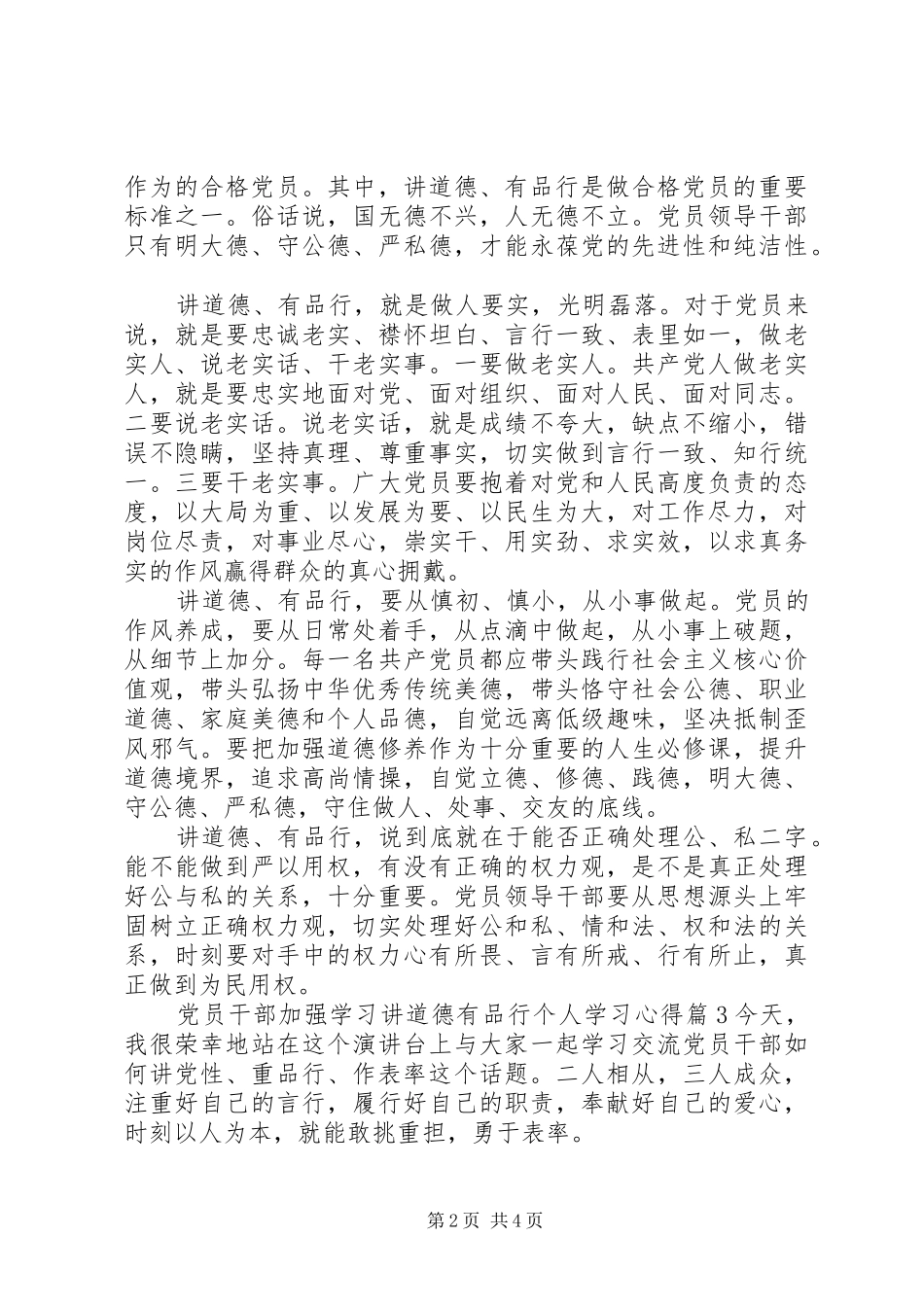 作为的合格党员。其中，讲道德、有品行是做合格党员的重要标准之一。俗话说，国无德不兴，人无德不立。党员领导干部只有明大德、守公德、严私德，才能永葆党的先进性和纯洁性。

讲道德、有品行，就是做人要实，光明磊落。对于党员来说，就是要忠诚老实、襟怀坦白、言行一致、表里如一，做老实人、说老实话、干老实事。一要做老实人。共产党人做老实人，就是要忠实地面对党、面对组织、面对人民、面对同志。二要说老实话。说老实话，就是成绩不夸大，缺点不缩小，错误不隐瞒，坚持真理、尊重事实，切实做到言行一致、知行统一。三要干老实事。广大党员要抱着对党和人民高度负责的态度，以大局为重、以发展为要、以民生为大，对工作尽力，对岗位尽责，对事业尽心，崇实干、用实劲、求实效，以求真务实的作风赢得群众的真心拥戴。

讲道德、有品行，要从慎初、慎小，从小事做起。党员的作风养成，要从日常处着手，从点滴中做起，从小事上破题，从细节上加分。每一名共产党员都应带头践行社会主义核心价值观，带头弘扬中华优秀传统美德，带头恪守社会公德、职业道德、家庭美德和个人品德，自觉远离低级趣味，坚决抵制歪风邪气。要把加强道德修养作为十分重要的人生必修课，提升道德境界，追求高尚情操，自觉立德、修德、践德，明大德、守公德、严私德，守住做人、处事、交友的底线。

讲道德、有品行，说到底就在于能否正确处理公、私二字。能不能做到严以用权，有没有正确的权力观，是不是真正处理好公与私的关系，十分重要。党员领导干部要从思想源头上牢固树立正确权力观，切实处理好公和私、情和法、权和法的关系，时刻要对手中的权力心有所畏、言有所戒、行有所止，真正做到为民用权。

党员干部加强学习讲道德有品行个人学习心得篇3今天，我很荣幸地站在这个演讲台上与大家一起学习交流党员干部如何讲党性、重品行、作表率这个话题。二人相从，三人成众，注重好自己的言行，履行好自己的职责，奉献好自己的爱心，时刻以人为本，就能敢挑重担，勇于表率。

第2页 共4页